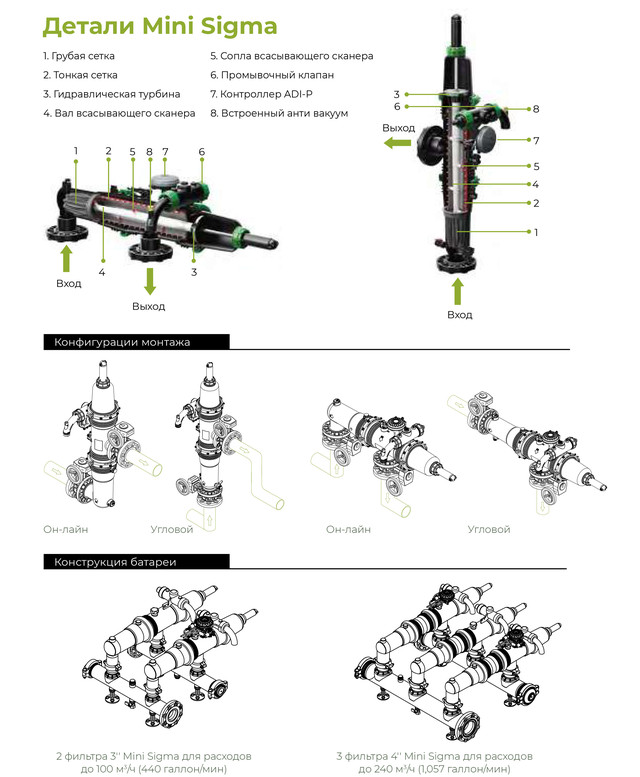 Детали Mini Sigma

1. Грубая сетка
2. Тонкая сетка
3. Гидравлическая турбина
4. Вал всасывающего сканера
5. Сопла всасывающего сканера
6. Промывочный клапан
7. Контроллер ADI-P
8. Встроенный анти вакуум

1 2 5 8 7 6
4 3
Вход
Выход

3
6
8
Выход
7
5
4
2
1
Вход

Конфигурации монтажа

Он-лайн
Угловой
Он-лайн
Угловой

Конструкция батареи

2 фильтра 3'' Mini Sigma для расходов до 100 м³/ч (440 галлон/мин)

3 фильтра 4'' Mini Sigma для расходов до 240 м³/ч (1,057 галлон/мин)